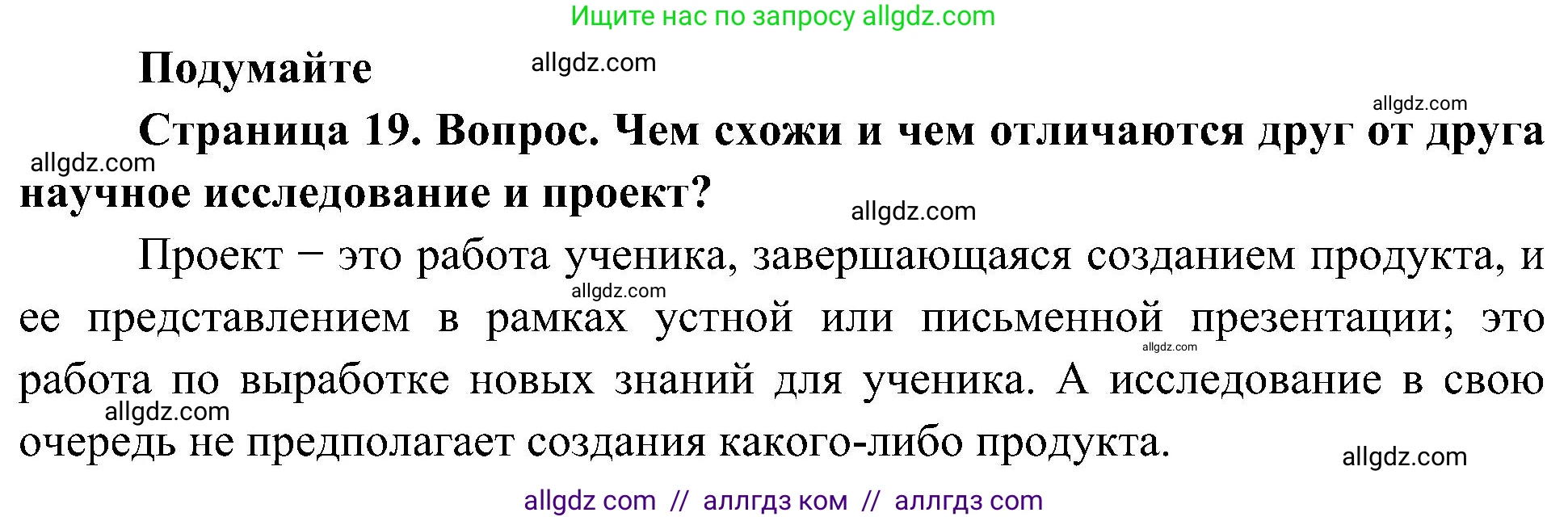 Ищите нас по запросу allgdz.com

Подумайте

allgdz.com

allgdz.com

Страница 19. Вопрос. Чем схожи и чем отличаются друг от друга научное исследование и проект?

allgdz.com

allgdz.com

Проект – это работа ученика, завершающаяся созданием продукта, и ее представлением в рамках устной или письменной презентации; это работа по выработке новых знаний для ученика. А исследование в свою очередь не предполагает создания какого-либо продукта.

allgdz.com

allgdz.com

allgdz.com

allgdz.com

allgdz com // аллгдз ком // аллгдз com